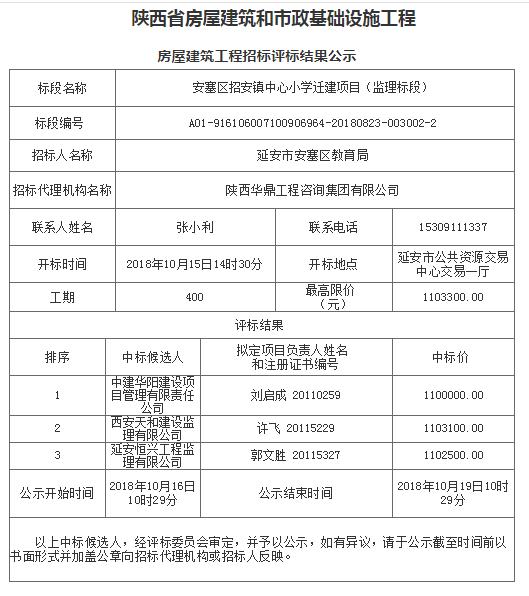 陕西省房屋建筑和市政基础设施工程

房屋建筑工程招标评标结果公示

| 标段名称 | 安塞区招安镇中心小学迁建项目（监理标段） | | |
|---|---|---|---|
| 标段编号 | A01-916106007100906964-20180823-003002-2 | | |
| 招标人名称 | 延安市安塞区教育局 | | |
| 招标代理机构名称 | 陕西华鼎工程咨询集团有限公司 | | |
| 联系人姓名 | 张小利 | 联系电话 | 15309111337 |
| 开标时间 | 2018年10月15日14时30分 | 开标地点 | 延安市公共资源交易中心交易一厅 |
| 工期 | 400 | 最高限价（元） | 1103300.00 |

评标结果

| 排序 | 中标候选人 | 拟定项目负责人姓名和注册证书编号 | 中标价 |
|---|---|---|---|
| 1 | 中建华阳建设项目管理有限责任公司 | 刘启成 20110259 | 1100000.00 |
| 2 | 西安天和建设监理有限公司 | 许飞 20115229 | 1103100.00 |
| 3 | 延安恒兴工程监理有限公司 | 郭文胜 20115327 | 1102500.00 |
| 公示开始时间 | 2018年10月16日10时29分 | 公示结束时间 | 2018年10月19日10时29分 |

以上中标候选人，经评标委员会审定，并予以公示，如有异议，请于公示截至时间前以书面形式并加盖公章向招标代理机构或招标人反映。